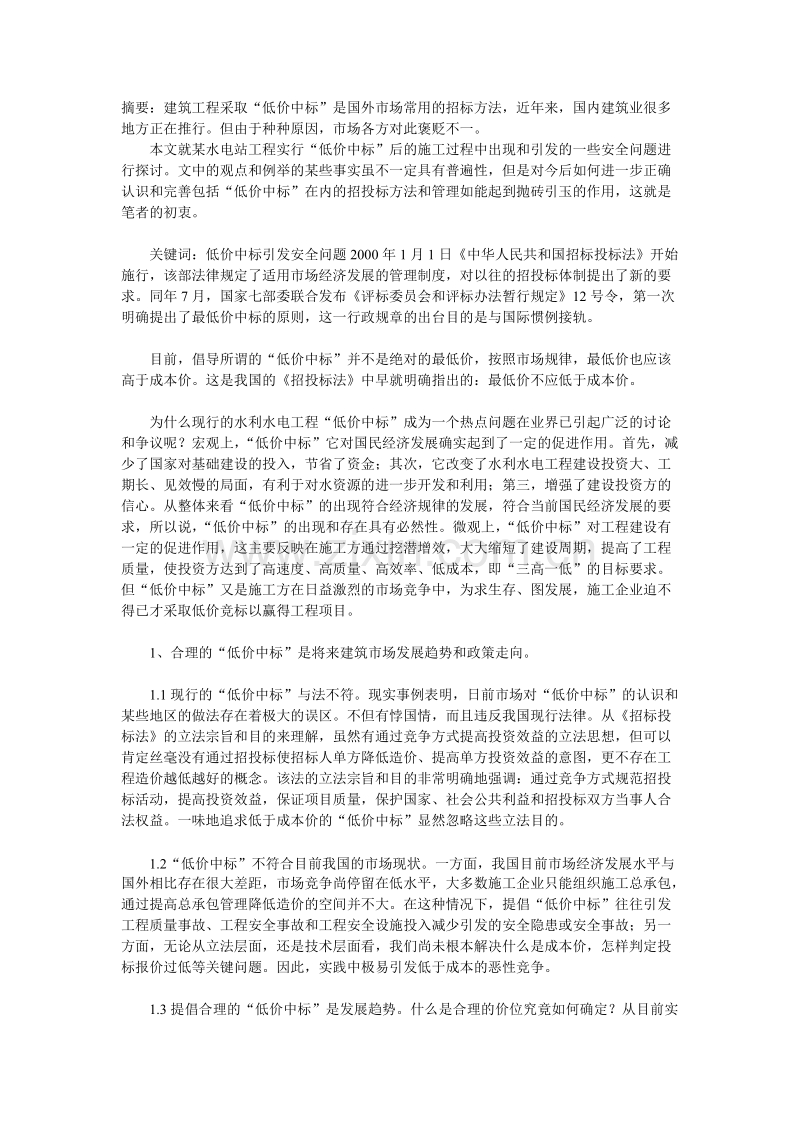 摘要：建筑工程采取“低价中标”是国外市场常用的招标方法，近年来，国内建筑业很多地方正在推行。但由于种种原因，市场各方对此褒贬不一。

本文就某水电站工程实行“低价中标”后的施工过程中出现和引发的一些安全问题进行探讨。文中的观点和例举的某些事实虽不一定具有普遍性，但是对今后如何进一步正确认识和完善包括“低价中标”在内的招投标方法和管理如能起到抛砖引玉的作用，这就是笔者的初衷。

关键词：低价中标引发安全问题 2000 年 1 月 1 日《中华人民共和国招标投标法》开始施行，该部法律规定了适用市场经济发展的管理制度，对以往的招投标体制提出了新的要求。同年 7 月，国家七部委联合发布《评标委员会和评标办法暂行规定》12 号令，第一次明确提出了最低价中标的原则，这一行政规章的出台目的是与国际惯例接轨。

目前，倡导所谓的“低价中标”并不是绝对的最低价，按照市场规律，最低价也应该高于成本价。这是我国的《招投标法》中早就明确指出的：最低价不应低于成本价。

为什么现行的水利水电工程“低价中标”成为一个热点问题在业界已引起广泛的讨论和争议呢？宏观上，“低价中标”它对国民经济发展确实起到了一定的促进作用。首先，减少了国家对基础建设的投入，节省了资金；其次，它改变了水利水电工程建设投资大、工期长、见效慢的局面，有利于对水资源的进一步开发和利用；第三，增强了建设投资方的信心。从整体来看“低价中标”的出现符合经济规律的发展，符合当前国民经济发展的要求，所以说，“低价中标”的出现和存在具有必然性。微观上，“低价中标”对工程建设有一定的促进作用，这主要反映在施工方通过挖潜增效，大大缩短了建设周期，提高了工程质量，使投资方达到了高速度、高质量、高效率、低成本，即“三高一低”的目标要求。但“低价中标”又是施工方在日益激烈的市场竞争中，为求生存、图发展，施工企业迫不得已才采取低价竞标以赢得工程项目。

1、合理的“低价中标”是将来建筑市场发展趋势和政策走向。

1.1 现行的“低价中标”与法不符。现实事例表明，目前市场对“低价中标”的认识和某些地区的做法存在着极大的误区。不但有悖国情，而且违反我国现行法律。从《招标投标法》的立法宗旨和目的来理解，虽然有通过竞争方式提高投资效益的立法思想，但可以肯定丝毫没有通过招投标使招标人单方降低造价、提高单方投资效益的意图，更不存在工程造价越低越好的概念。该法的立法宗旨和目的非常明确地强调：通过竞争方式规范招投标活动，提高投资效益，保证项目质量，保护国家、社会公共利益和招投标双方当事人合法权益。一味地追求低于成本价的“低价中标”显然忽略这些立法目的。

1.2“低价中标”不符合目前我国的市场现状。一方面，我国目前市场经济发展水平与国外相比存在很大差距，市场竞争尚停留在低水平，大多数施工企业只能组织施工总承包，通过提高总承包管理降低造价的空间并不大。在这种情况下，提倡“低价中标”往往引发工程质量事故、工程安全事故和工程安全设施投入减少引发的安全隐患或安全事故；另一方面，无论从立法层面，还是技术层面看，我们尚未根本解决什么是成本价，怎样判定投标报价过低等关键问题。因此，实践中极易引发低于成本的恶性竞争。

1.3 提倡合理的“低价中标”是发展趋势。什么是合理的价位究竟如何确定？从目前实